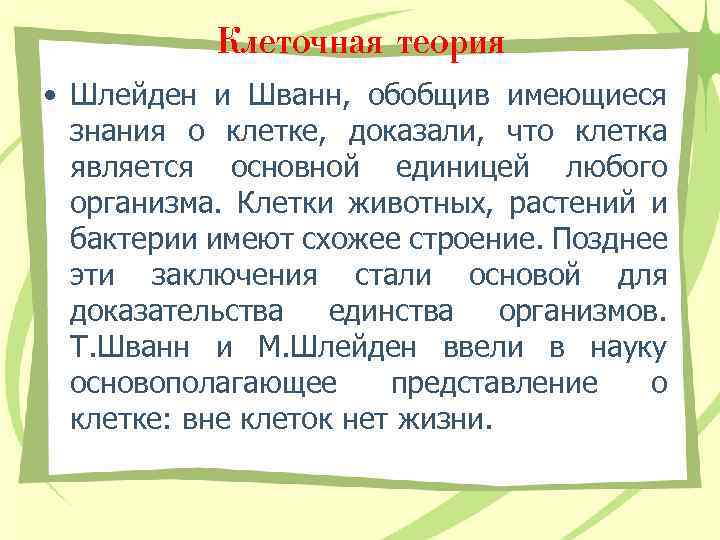 Клеточная теория

• Шлейден и Шванн, обобщив имеющиеся знания о клетке, доказали, что клетка является основной единицей любого организма. Клетки животных, растений и бактерии имеют схожее строение. Позднее эти заключения стали основой для доказательства единства организмов. Т.Шванн и М.Шлейден ввели в науку основополагающее представление о клетке: вне клеток нет жизни.